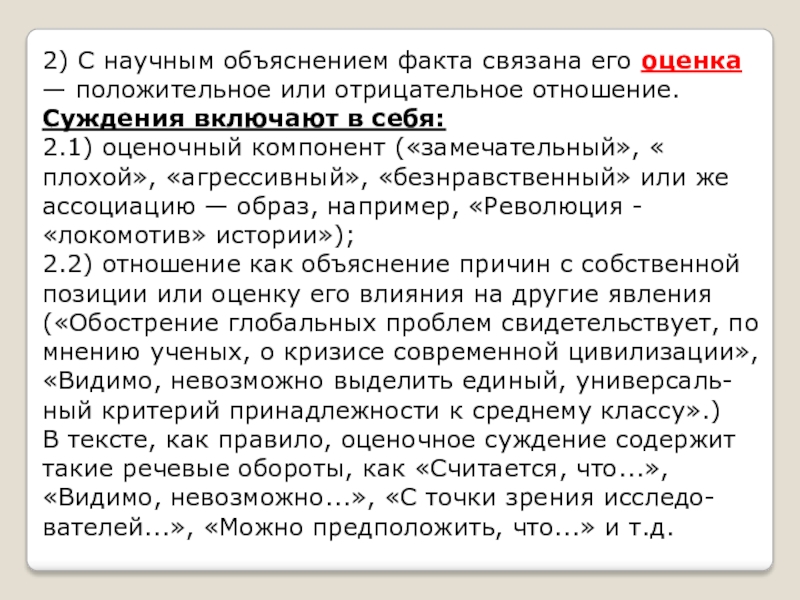 2) С научным объяснением факта связана его оценка — положительное или отрицательное отношение.
Суждения включают в себя:
2.1) оценочный компонент («замечательный», « плохой», «агрессивный», «безнравственный» или же ассоциацию — образ, например, «Революция - «локомотив» истории»);
2.2) отношение как объяснение причин с собственной позиции или оценку его влияния на другие явления («Обострение глобальных проблем свидетельствует, по мнению ученых, о кризисе современной цивилизации», «Видимо, невозможно выделить единый, универсальный критерий принадлежности к среднему классу».)
В тексте, как правило, оценочное суждение содержит такие речевые обороты, как «Считается, что...», «Видимо, невозможно...», «С точки зрения исследователей...», «Можно предположить, что...» и т.д.